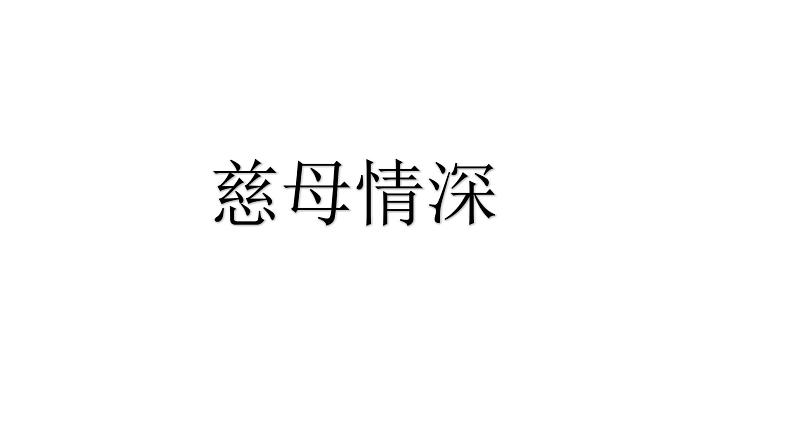 慈母情深